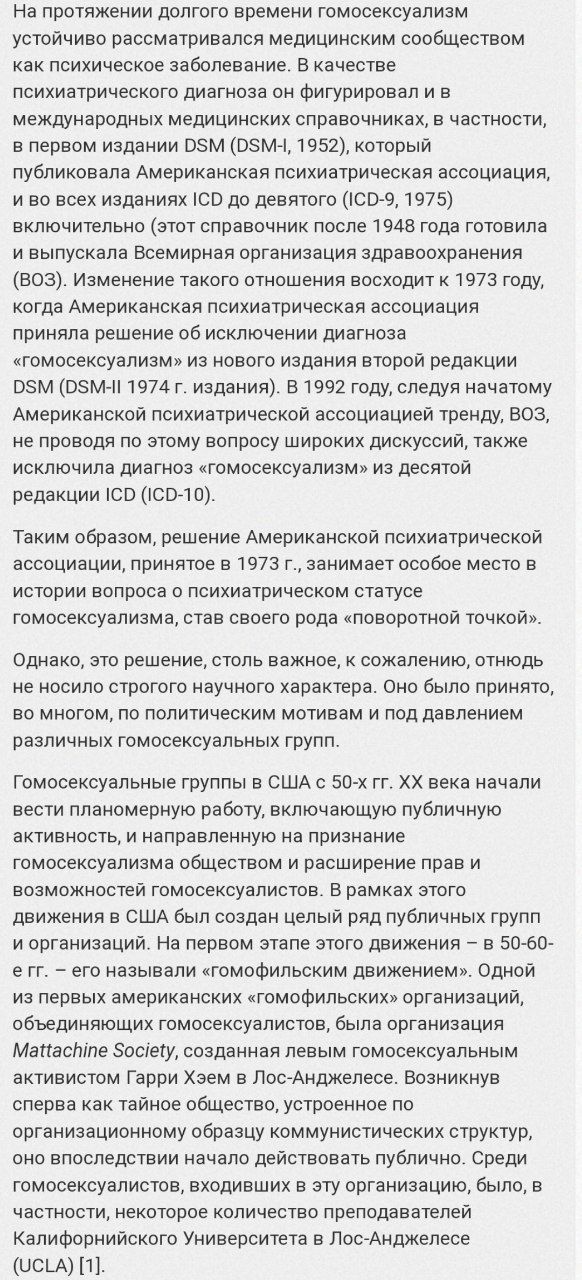 На протяжении долгого времени гомосексуализм устойчиво рассматривался медицинским сообществом как психическое заболевание. В качестве психиатрического диагноза он фигурировал и в международных медицинских справочниках, в частности, в первом издании DSM (DSM-I, 1952), который публиковала Американская психиатрическая ассоциация, и во всех изданиях ICD до девятого (ICD-9, 1975) включительно (этот справочник после 1948 года готовила и выпускала Всемирная организация здравоохранения (ВОЗ). Изменение такого отношения восходит к 1973 году, когда Американская психиатрическая ассоциация приняла решение об исключении диагноза «гомосексуализм» из нового издания второй редакции DSM (DSM-II 1974 г. издания). В 1992 году, следуя начатому Американской психиатрической ассоциацией тренду, ВОЗ, не проводя по этому вопросу широких дискуссий, также исключила диагноз «гомосексуализм» из десятой редакции ICD (ICD-10).

Таким образом, решение Американской психиатрической ассоциации, принятое в 1973 г., занимает особое место в истории вопроса о психиатрическом статусе гомосексуализма, став своего рода «поворотной точкой».

Однако, это решение, столь важное, к сожалению, отнюдь не носило строгого научного характера. Оно было принято, во многом, по политическим мотивам и под давлением различных гомосексуальных групп.

Гомосексуальные группы в США с 50-х гг. XX века начали вести планомерную работу, включающую публичную активность, и направленную на признание гомосексуализма обществом и расширение прав и возможностей гомосексуалистов. В рамках этого движения в США был создан целый ряд публичных групп и организаций. На первом этапе этого движения – в 50-60-е гг. – его называли «гомофильским движением». Одной из первых американских «гомофильских» организаций, объединяющих гомосексуалистов, была организация Mattachine Society, созданная левым гомосексуальным активистом Гарри Хэем в Лос-Анджелесе. Возникнув сперва как тайное общество, устроенное по организационному образцу коммунистических структур, оно впоследствии начало действовать публично. Среди гомосексуалистов, входивших в эту организацию, было, в частности, некоторое количество преподавателей Калифорнийского Университета в Лос-Анджелесе (UCLA) [1].